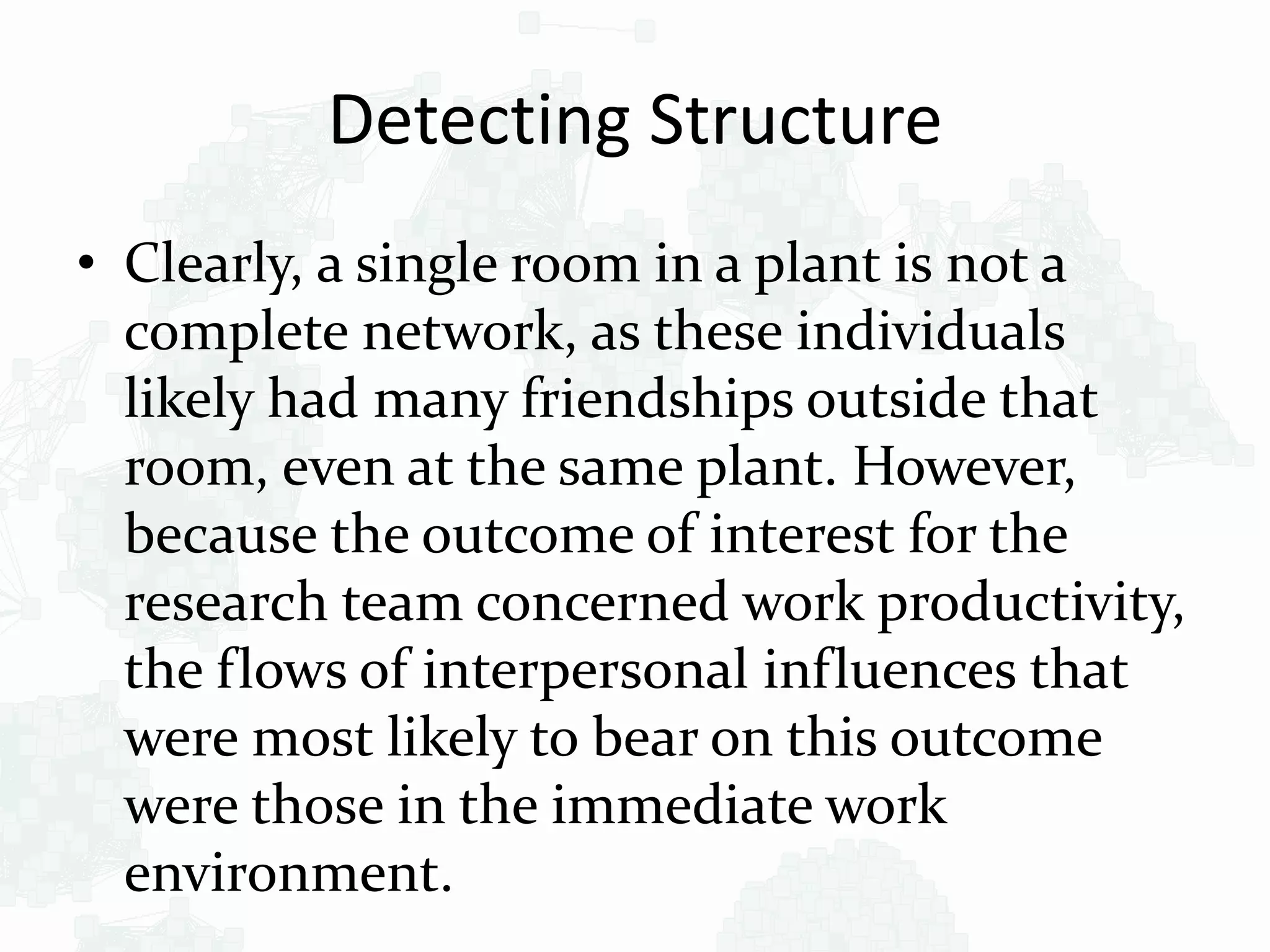 Detecting Structure

• Clearly, a single room in a plant is not a complete network, as these individuals likely had many friendships outside that room, even at the same plant. However, because the outcome of interest for the research team concerned work productivity, the flows of interpersonal influences that were most likely to bear on this outcome were those in the immediate work environment.